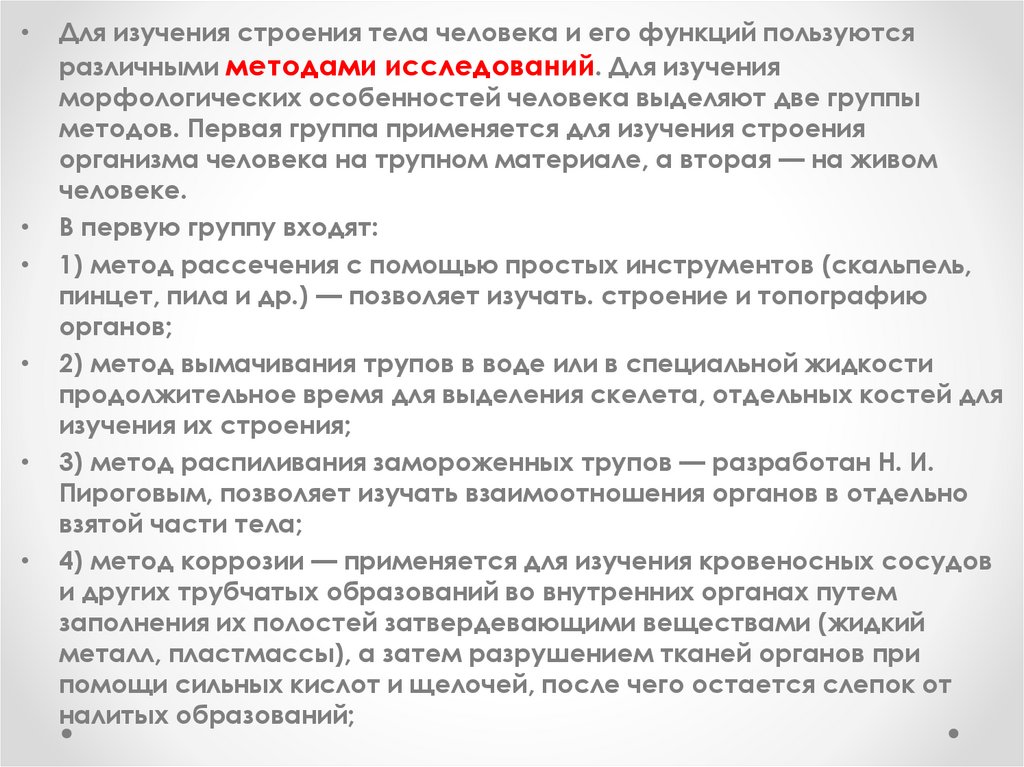 • Для изучения строения тела человека и его функций пользуются различными методами исследований. Для изучения морфологических особенностей человека выделяют две группы методов. Первая группа применяется для изучения строения организма человека на трупном материале, а вторая — на живом человеке.

• В первую группу входят:

• 1) метод рассечения с помощью простых инструментов (скальпель, пинцет, пила и др.) — позволяет изучать. строение и топографию органов;

• 2) метод вымачивания трупов в воде или в специальной жидкости продолжительное время для выделения скелета, отдельных костей для изучения их строения;

• 3) метод распиливания замороженных трупов — разработан Н. И. Пироговым, позволяет изучать взаимоотношения органов в отдельно взятой части тела;

• 4) метод коррозии — применяется для изучения кровеносных сосудов и других трубчатых образований во внутренних органах путем заполнения их полостей затвердевающими веществами (жидкий металл, пластмассы), а затем разрушением тканей органов при помощи сильных кислот и щелочей, после чего остается слепок от налитых образований;